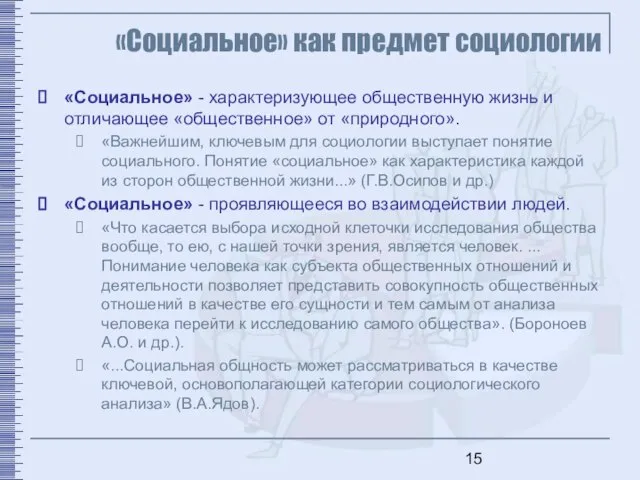 «Социальное» как предмет социологии

«Социальное» - характеризующее общественную жизнь и отличающее «общественное» от «природного».

«Важнейшим, ключевым для социологии выступает понятие социального. Понятие «социальное» как характеристика каждой из сторон общественной жизни...» (Г.В.Осипов и др.)

«Социальное» - проявляющееся во взаимодействии людей.

«Что касается выбора исходной клеточки исследования общества вообще, то ею, с нашей точки зрения, является человек. ... Понимание человека как субъекта общественных отношений и деятельности позволяет представить совокупность общественных отношений в качестве его сущности и тем самым от анализа человека перейти к исследованию самого общества». (Бороноев А.О. и др.).

«...Социальная общность может рассматриваться в качестве ключевой, основополагающей категории социологического анализа» (В.А.Ядов).

15